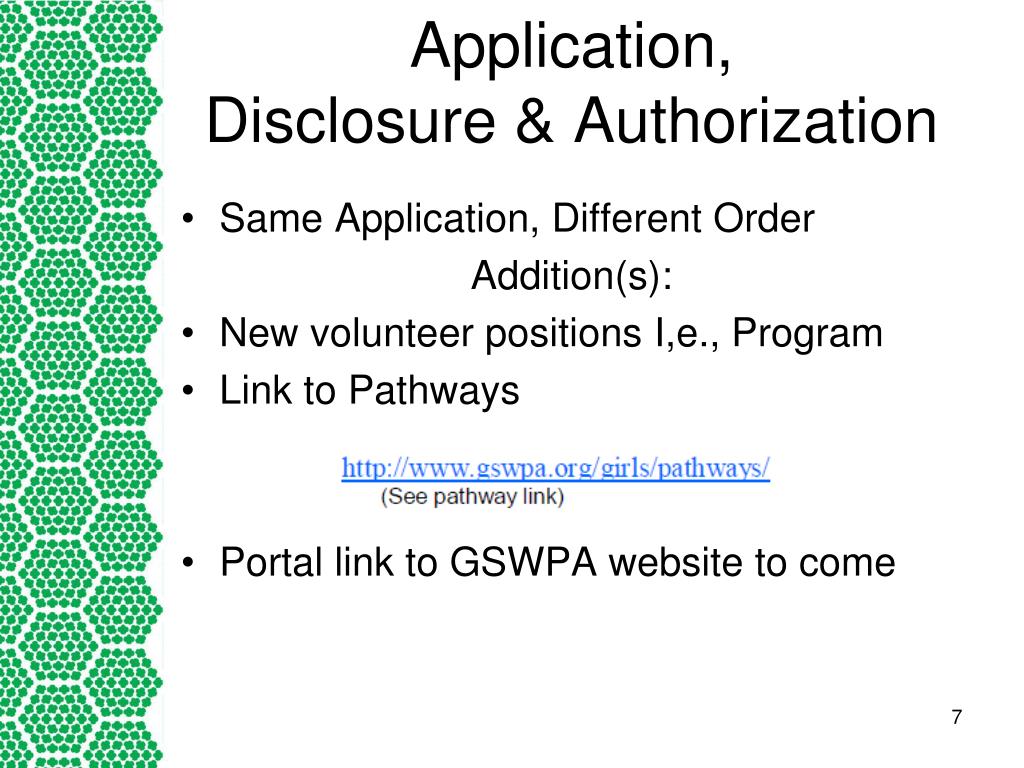 Application,
Disclosure & Authorization

• Same Application, Different Order

Addition(s):

• New volunteer positions I,e., Program
• Link to Pathways

http://www.gswpa.org/girls/pathways/
(See pathway link)

• Portal link to GSWPA website to come

7